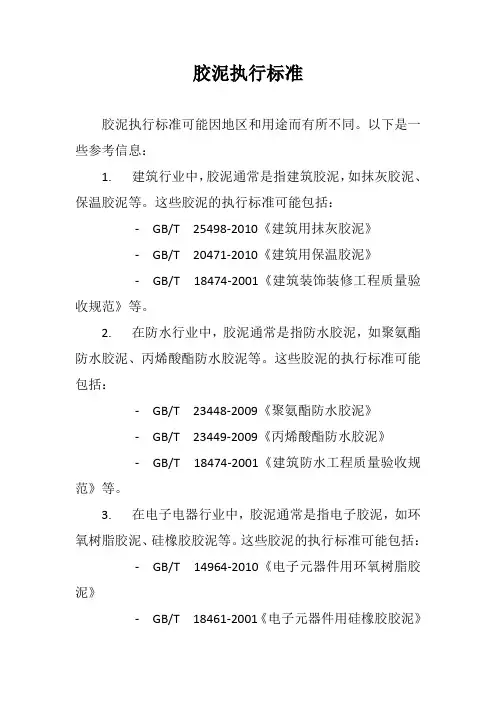 胶泥执行标准

胶泥执行标准可能因地区和用途而有所不同。以下是一些参考信息：

1. 建筑行业中，胶泥通常是指建筑胶泥，如抹灰胶泥、保温胶泥等。这些胶泥的执行标准可能包括：

- GB/T 25498-2010《建筑用抹灰胶泥》

- GB/T 20471-2010《建筑用保温胶泥》

- GB/T 18474-2001《建筑装饰装修工程质量验收规范》等。

2. 在防水行业中，胶泥通常是指防水胶泥，如聚氨酯防水胶泥、丙烯酸酯防水胶泥等。这些胶泥的执行标准可能包括：

- GB/T 23448-2009《聚氨酯防水胶泥》

- GB/T 23449-2009《丙烯酸酯防水胶泥》

- GB/T 18474-2001《建筑防水工程质量验收规范》等。

3. 在电子电器行业中，胶泥通常是指电子胶泥，如环氧树脂胶泥、硅橡胶胶泥等。这些胶泥的执行标准可能包括：

- GB/T 14964-2010《电子元器件用环氧树脂胶泥》

- GB/T 18461-2001《电子元器件用硅橡胶胶泥》